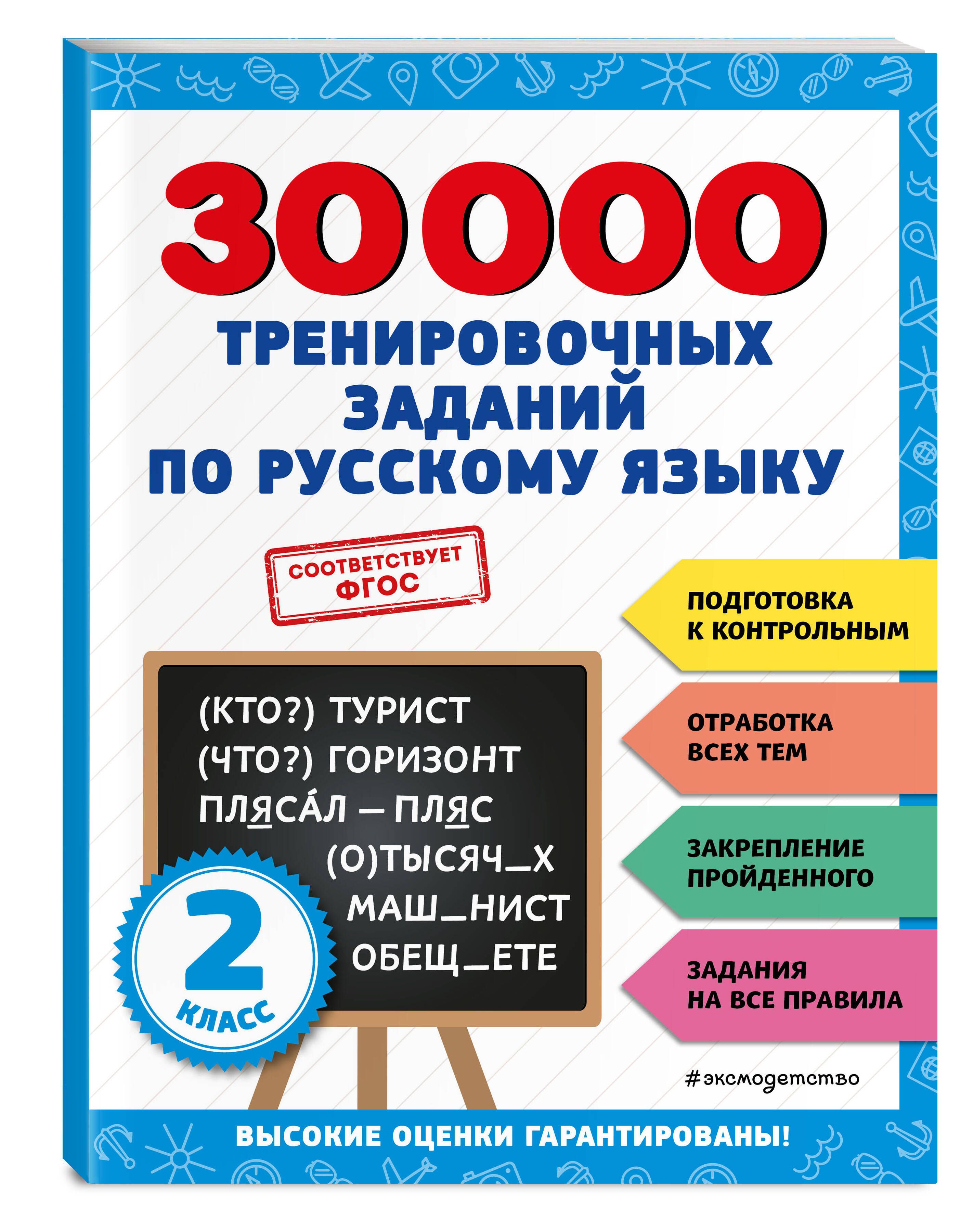 30000

ТРЕНИРОВОЧНЫХ ЗАДАНИЙ ПО РУССКОМУ ЯЗЫКУ

СООТВЕТСТВУЕТ ФГОС

(КТО?) ТУРИСТ
(ЧТО?) ГОРИЗОНТ
ПЛЯСА́Л – ПЛЯС
(О)ТЫСЯЧ_Х
МАШ_НИСТ
ОБЕЩ_ЕТЕ

2 КЛАСС

ПОДГОТОВКА К КОНТРОЛЬНЫМ

ОТРАБОТКА ВСЕХ ТЕМ

ЗАКРЕПЛЕНИЕ ПРОЙДЕННОГО

ЗАДАНИЯ НА ВСЕ ПРАВИЛА

#эксмодетство

ВЫСОКИЕ ОЦЕНКИ ГАРАНТИРОВАНЫ!